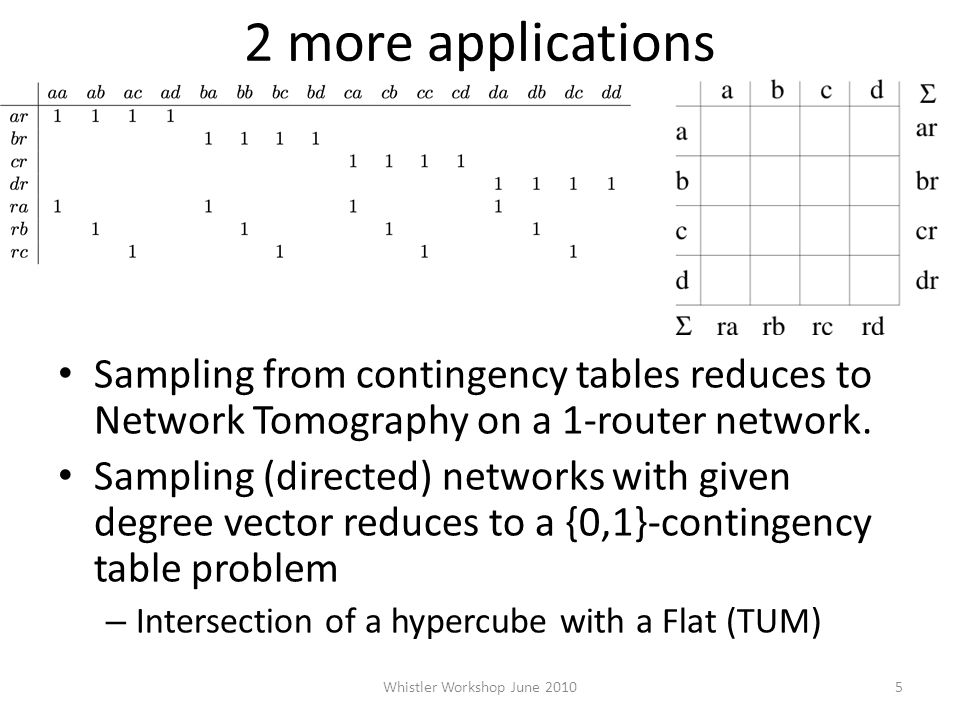 2 more applications

| | $aa$ | $ab$ | $ac$ | $ad$ | $ba$ | $bb$ | $bc$ | $bd$ | $ca$ | $cb$ | $cc$ | $cd$ | $da$ | $db$ | $dc$ | $dd$ |
|---|---|---|---|---|---|---|---|---|---|---|---|---|---|---|---|---|
| $ar$ | 1 | 1 | 1 | 1 | | | | | | | | | | | | |
| $br$ | | | | | 1 | 1 | 1 | 1 | | | | | | | | |
| $cr$ | | | | | | | | | 1 | 1 | 1 | 1 | | | | |
| $dr$ | | | | | | | | | | | | | 1 | 1 | 1 | 1 |
| $ra$ | 1 | | | | 1 | | | | 1 | | | | 1 | | | |
| $rb$ | | 1 | | | | 1 | | | | 1 | | | | 1 | | |
| $rc$ | | | 1 | | | | 1 | | | | 1 | | | | 1 | |

| | a | b | c | d | $\Sigma$ |
|---|---|---|---|---|---|
| a | | | | | ar |
| b | | | | | br |
| c | | | | | cr |
| d | | | | | dr |
| $\Sigma$ | ra | rb | rc | rd | |

• Sampling from contingency tables reduces to Network Tomography on a 1-router network.
• Sampling (directed) networks with given degree vector reduces to a {0,1}-contingency table problem
– Intersection of a hypercube with a Flat (TUM)

Whistler Workshop June 2010
5